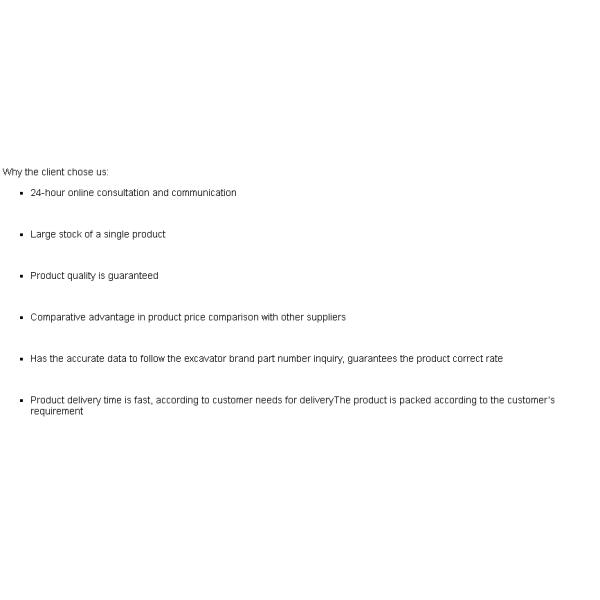 Why the client chose us:

- 24-hour online consultation and communication
- Large stock of a single product
- Product quality is guaranteed
- Comparative advantage in product price comparison with other suppliers
- Has the accurate data to follow the excavator brand part number inquiry, guarantees the product correct rate
- Product delivery time is fast, according to customer needs for deliveryThe product is packed according to the customer's requirement